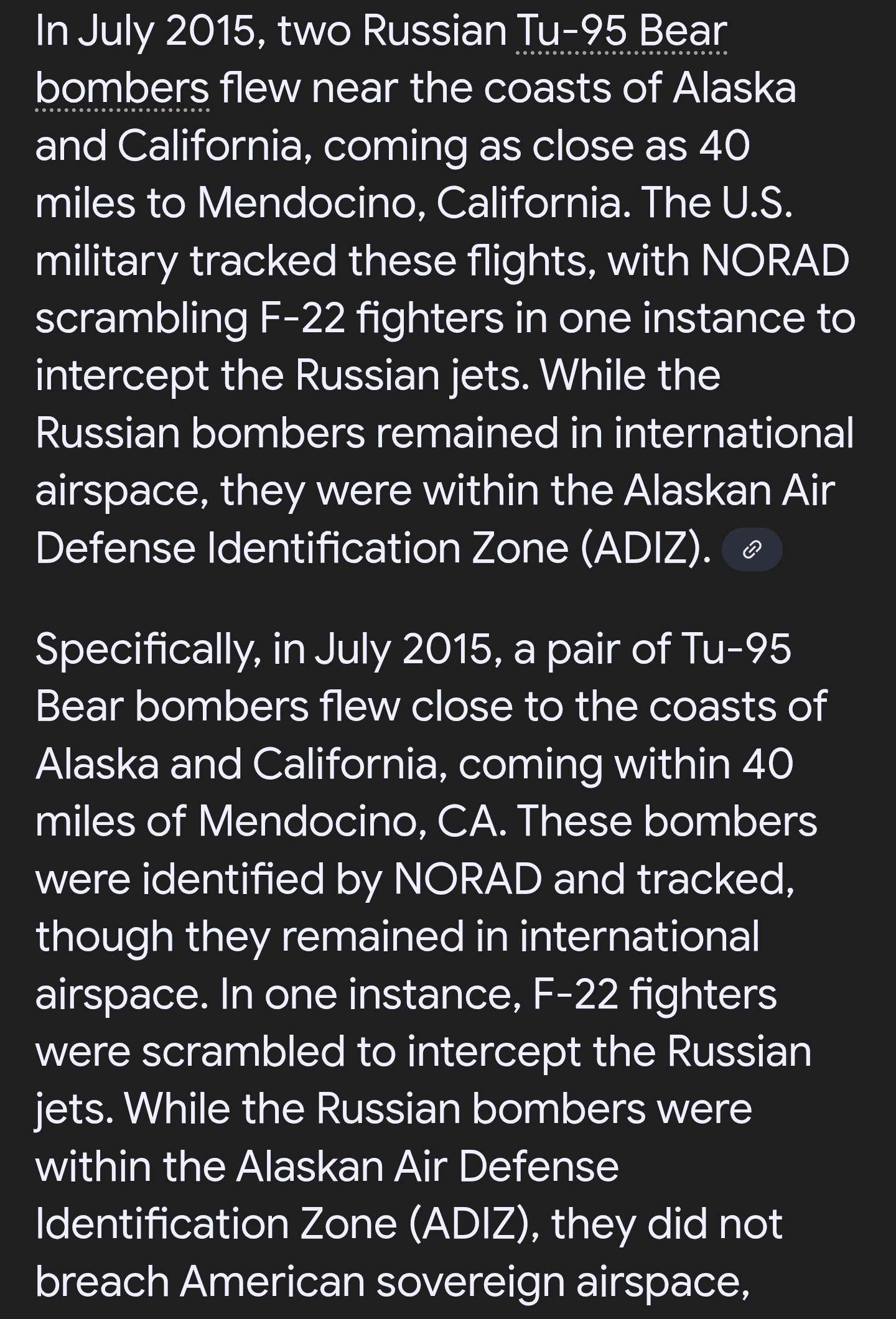 In July 2015, two Russian Tu-95 Bear bombers flew near the coasts of Alaska and California, coming as close as 40 miles to Mendocino, California. The U.S. military tracked these flights, with NORAD scrambling F-22 fighters in one instance to intercept the Russian jets. While the Russian bombers remained in international airspace, they were within the Alaskan Air Defense Identification Zone (ADIZ).

Specifically, in July 2015, a pair of Tu-95 Bear bombers flew close to the coasts of Alaska and California, coming within 40 miles of Mendocino, CA. These bombers were identified by NORAD and tracked, though they remained in international airspace. In one instance, F-22 fighters were scrambled to intercept the Russian jets. While the Russian bombers were within the Alaskan Air Defense Identification Zone (ADIZ), they did not breach American sovereign airspace,